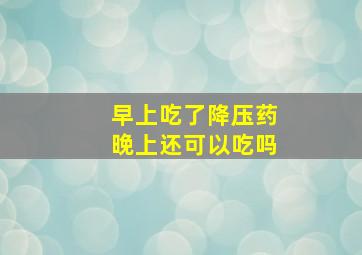 早上吃了降压药
晚上还可以吃吗